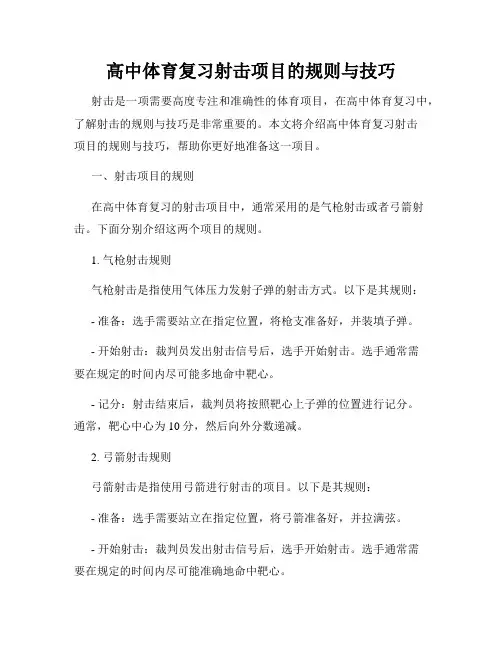 高中体育复习射击项目的规则与技巧

射击是一项需要高度专注和准确性的体育项目，在高中体育复习中，了解射击的规则与技巧是非常重要的。本文将介绍高中体育复习射击项目的规则与技巧，帮助你更好地准备这一项目。

一、射击项目的规则

在高中体育复习的射击项目中，通常采用的是气枪射击或者弓箭射击。下面分别介绍这两个项目的规则。

1. 气枪射击规则

气枪射击是指使用气体压力发射子弹的射击方式。以下是其规则：

- 准备：选手需要站立在指定位置，将枪支准备好，并装填子弹。

- 开始射击：裁判员发出射击信号后，选手开始射击。选手通常需要在规定的时间内尽可能多地命中靶心。

- 记分：射击结束后，裁判员将按照靶心上子弹的位置进行记分。通常，靶心中心为 10 分，然后向外分数递减。

2. 弓箭射击规则

弓箭射击是指使用弓箭进行射击的项目。以下是其规则：

- 准备：选手需要站立在指定位置，将弓箭准备好，并拉满弦。

- 开始射击：裁判员发出射击信号后，选手开始射击。选手通常需要在规定的时间内尽可能准确地命中靶心。